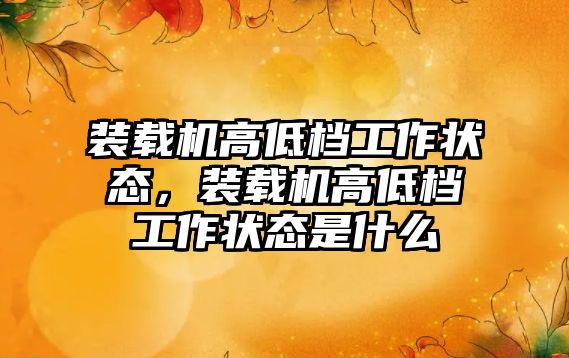 装载机高低档工作状态，装载机高低档工作状态是什么